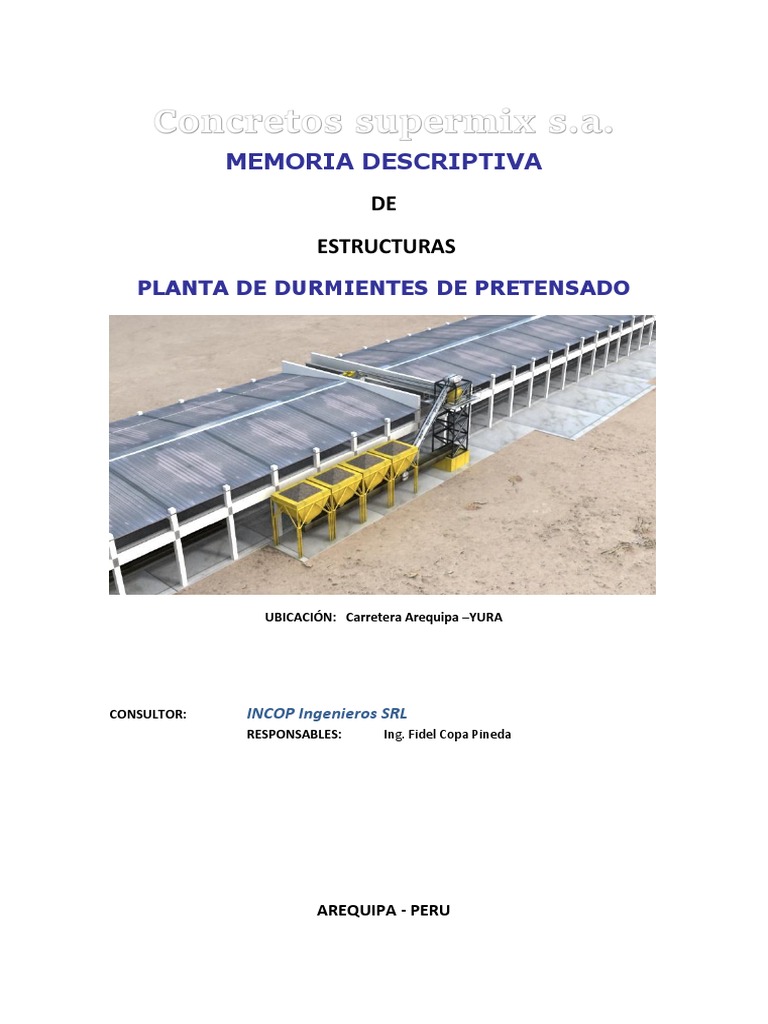 Concretos supermix s.a.

MEMORIA DESCRIPTIVA

DE

ESTRUCTURAS

PLANTA DE DURMIENTES DE PRETENSADO

UBICACIÓN: Carretera Arequipa –YURA

CONSULTOR: INCOP Ingenieros SRL

RESPONSABLES: Ing. Fidel Copa Pineda

AREQUIPA - PERU